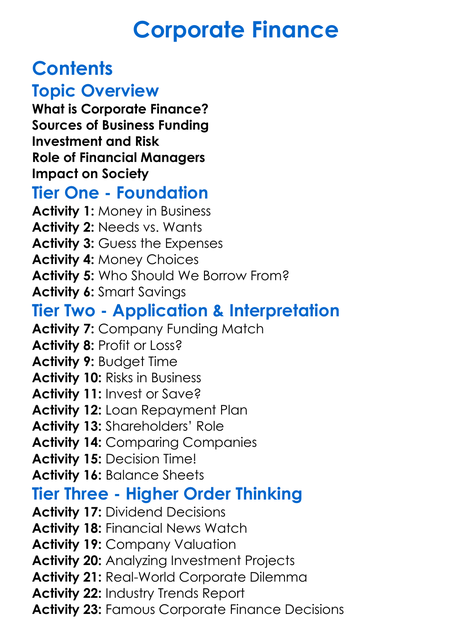 Corporate Finance

Contents

Topic Overview

What is Corporate Finance?
Sources of Business Funding
Investment and Risk
Role of Financial Managers
Impact on Society

Tier One - Foundation

Activity 1: Money in Business
Activity 2: Needs vs. Wants
Activity 3: Guess the Expenses
Activity 4: Money Choices
Activity 5: Who Should We Borrow From?
Activity 6: Smart Savings

Tier Two - Application & Interpretation

Activity 7: Company Funding Match
Activity 8: Profit or Loss?
Activity 9: Budget Time
Activity 10: Risks in Business
Activity 11: Invest or Save?
Activity 12: Loan Repayment Plan
Activity 13: Shareholders' Role
Activity 14: Comparing Companies
Activity 15: Decision Time!
Activity 16: Balance Sheets

Tier Three - Higher Order Thinking

Activity 17: Dividend Decisions
Activity 18: Financial News Watch
Activity 19: Company Valuation
Activity 20: Analyzing Investment Projects
Activity 21: Real-World Corporate Dilemma
Activity 22: Industry Trends Report
Activity 23: Famous Corporate Finance Decisions